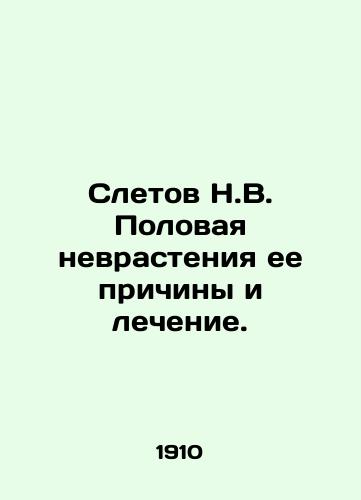 Слетов Н.В. Половая неврастения ее причины и лечение.

1910